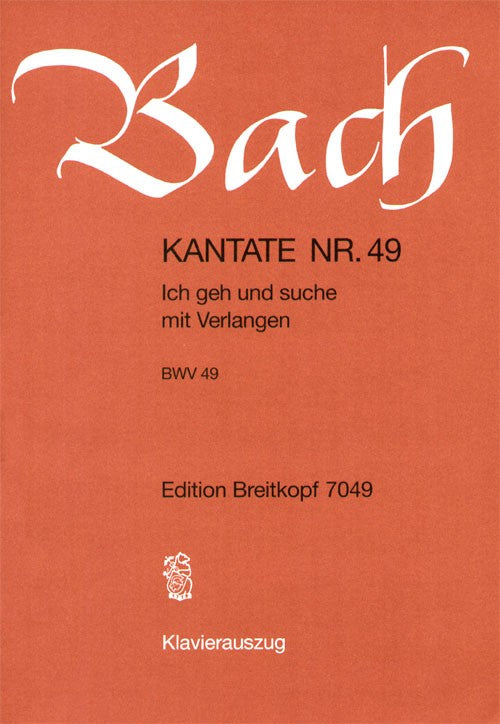 Bach

KANTATE NR. 49

Ich geh und suche mit Verlangen

BWV 49

Edition Breitkopf 7049

Klavierauszug